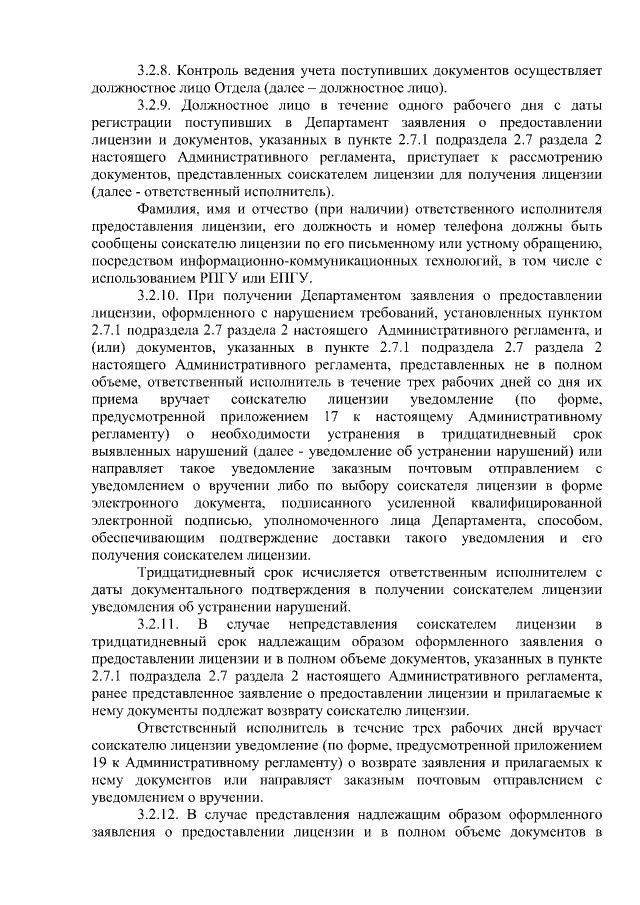 3.2.8. Контроль ведения учета поступивших документов осуществляет должностное лицо Отдела (далее – должностное лицо).

3.2.9. Должностное лицо в течение одного рабочего дня с даты регистрации поступивших в Департамент заявления о предоставлении лицензии и документов, указанных в пункте 2.7.1 подраздела 2.7 раздела 2 настоящего Административного регламента, приступает к рассмотрению документов, представленных соискателем лицензии для получения лицензии (далее - ответственный исполнитель).

Фамилия, имя и отчество (при наличии) ответственного исполнителя предоставления лицензии, его должность и номер телефона должны быть сообщены соискателю лицензии по его письменному или устному обращению, посредством информационно-коммуникационных технологий, в том числе с использованием РПГУ или ЕПГУ.

3.2.10. При получении Департаментом заявления о предоставлении лицензии, оформленного с нарушением требований, установленных пунктом 2.7.1 подраздела 2.7 раздела 2 настоящего Административного регламента, и (или) документов, указанных в пункте 2.7.1 подраздела 2.7 раздела 2 настоящего Административного регламента, представленных не в полном объеме, ответственный исполнитель в течение трех рабочих дней со дня их приема вручает соискателю лицензии уведомление (по форме, предусмотренной приложением 17 к настоящему Административному регламенту) о необходимости устранения в тридцатидневный срок выявленных нарушений (далее - уведомление об устранении нарушений) или направляет такое уведомление заказным почтовым отправлением с уведомлением о вручении либо по выбору соискателя лицензии в форме электронного документа, подписанного усиленной квалифицированной электронной подписью, уполномоченного лица Департамента, способом, обеспечивающим подтверждение доставки такого уведомления и его получения соискателем лицензии.

Тридцатидневный срок исчисляется ответственным исполнителем с даты документального подтверждения в получении соискателем лицензии уведомления об устранении нарушений.

3.2.11. В случае непредставления соискателем лицензии в тридцатидневный срок надлежащим образом оформленного заявления о предоставлении лицензии и в полном объеме документов, указанных в пункте 2.7.1 подраздела 2.7 раздела 2 настоящего Административного регламента, ранее представленное заявление о предоставлении лицензии и прилагаемые к нему документы подлежат возврату соискателю лицензии.

Ответственный исполнитель в течение трех рабочих дней вручает соискателю лицензии уведомление (по форме, предусмотренной приложением 19 к Административному регламенту) о возврате заявления и прилагаемых к нему документов или направляет заказным почтовым отправлением с уведомлением о вручении.

3.2.12. В случае представления надлежащим образом оформленного заявления о предоставлении лицензии и в полном объеме документов в